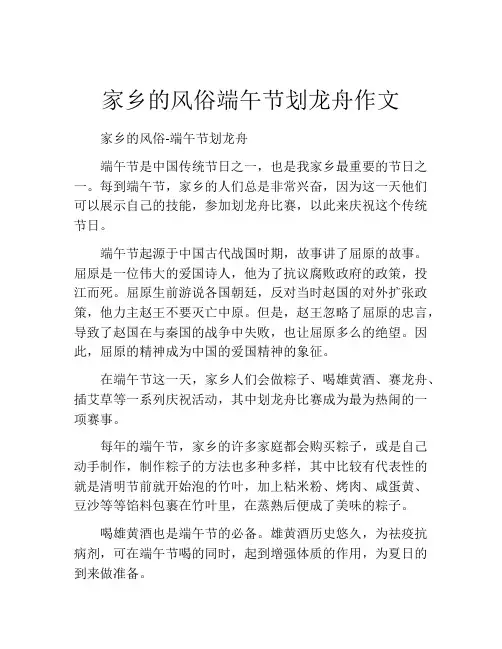 家乡的风俗端午节划龙舟作文

家乡的风俗-端午节划龙舟

端午节是中国传统节日之一，也是我家乡最重要的节日之一。每到端午节，家乡的人们总是非常兴奋，因为这一天他们可以展示自己的技能，参加划龙舟比赛，以此来庆祝这个传统节日。

端午节起源于中国古代战国时期，故事讲了屈原的故事。屈原是一位伟大的爱国诗人，他为了抗议腐败政府的政策，投江而死。屈原生前游说各国朝廷，反对当时赵国的对外扩张政策，他力主赵王不要灭亡中原。但是，赵王忽略了屈原的忠言，导致了赵国在与秦国的战争中失败，也让屈原多么的绝望。因此，屈原的精神成为中国的爱国精神的象征。

在端午节这一天，家乡人们会做粽子、喝雄黄酒、赛龙舟、插艾草等一系列庆祝活动，其中划龙舟比赛成为最为热闹的一项赛事。

每年的端午节，家乡的许多家庭都会购买粽子，或是自己动手制作，制作粽子的方法也多种多样，其中比较有代表性的就是清明节前就开始泡的竹叶，加上粘米粉、烤肉、咸蛋黄、豆沙等等馅料包裹在竹叶里，在蒸熟后便成了美味的粽子。

喝雄黄酒也是端午节的必备。雄黄酒历史悠久，为祛疫抗病剂，可在端午节喝的同时，起到增强体质的作用，为夏日的到来做准备。